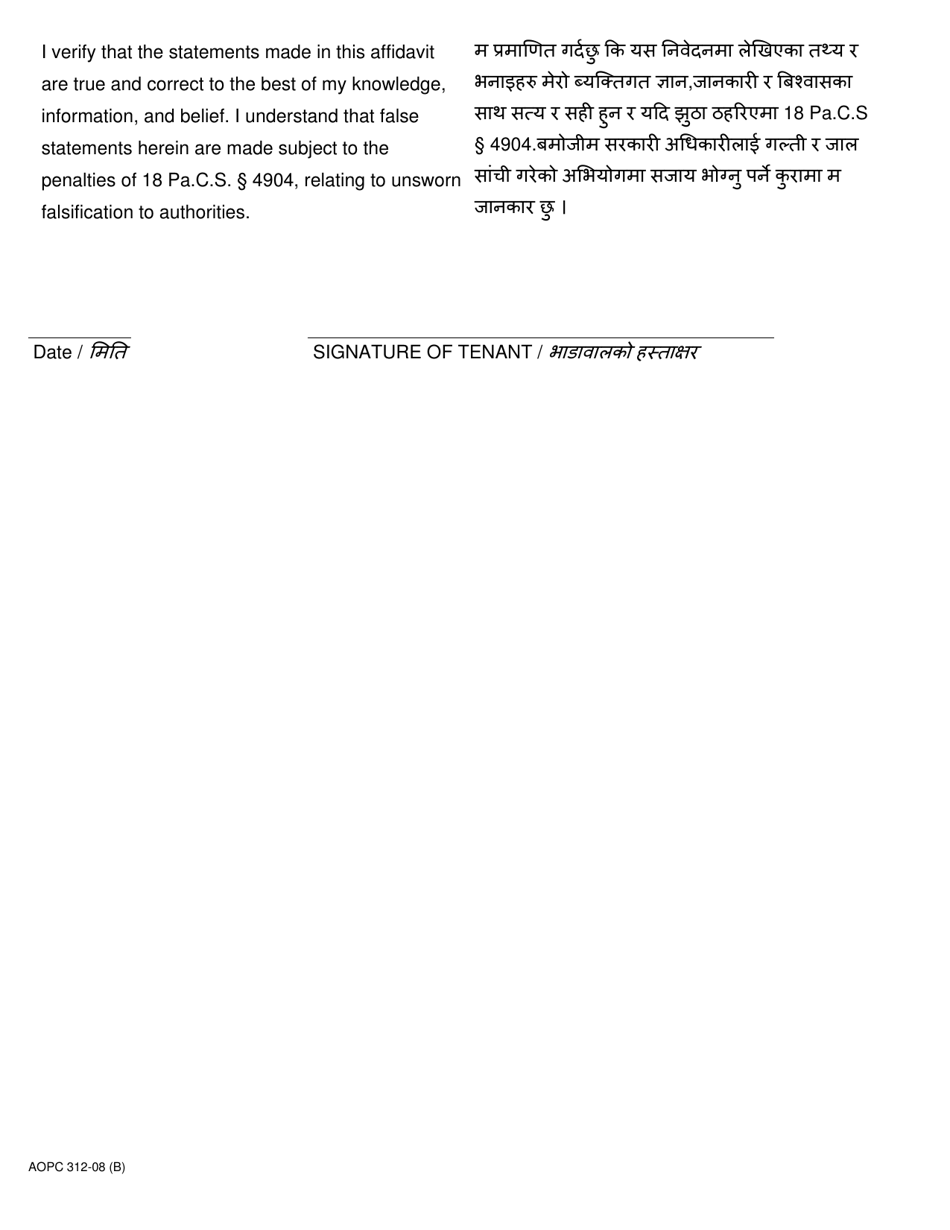 I verify that the statements made in this affidavit are true and correct to the best of my knowledge, information, and belief. I understand that false statements herein are made subject to the penalties of 18 Pa.C.S. § 4904, relating to unsworn falsification to authorities.

म प्रमाणित गर्दछु कि यस निवेदनमा लेखिएका तथ्य र भनाइहरु मेरो ब्यक्तिगत ज्ञान,जानकारी र बिश्वासका साथ सत्य र सही हुन र यदि झुठा ठहरिएमा 18 Pa.C.S § 4904.बमोजीम सरकारी अधिकारीलाई गल्ती र जाल सांची गरेको अभियोगमा सजाय भोग्नु पर्ने कुरामा म जानकार छु ।

Date / मिति

SIGNATURE OF TENANT / भाडावालको हस्ताक्षर

AOPC 312-08 (B)